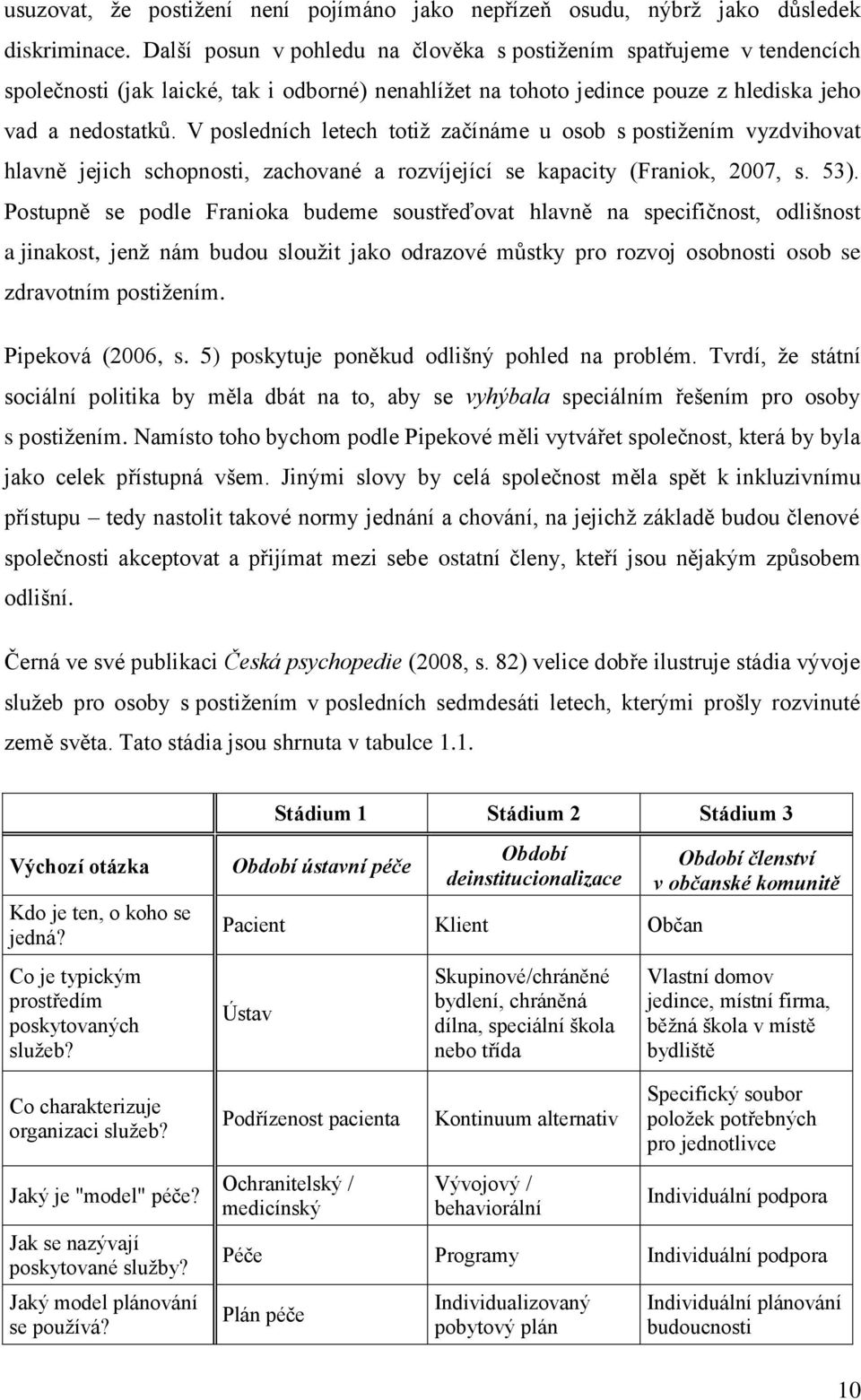 usuzovat, že postižení není pojímáno jako nepřízeň osudu, nýbrž jako důsledek diskriminace. Další posun v pohledu na člověka s postižením spatřujeme v tendencích společnosti (jak laické, tak i odborné) nenahlížet na tohoto jedince pouze z hlediska jeho vad a nedostatků. V posledních letech totiž začínáme u osob s postižením vyzdvihovat hlavně jejich schopnosti, zachované a rozvíjející se kapacity (Franiok, 2007, s. 53). Postupně se podle Franioka budeme soustřeďovat hlavně na specifičnost, odlišnost a jinakost, jenž nám budou sloužit jako odrazové můstky pro rozvoj osobnosti osob se zdravotním postižením.

Pipeková (2006, s. 5) poskytuje poněkud odlišný pohled na problém. Tvrdí, že státní sociální politika by měla dbát na to, aby se vyhýbala speciálním řešením pro osoby s postižením. Namísto toho bychom podle Pipekové měli vytvářet společnost, která by byla jako celek přístupná všem. Jinými slovy by celá společnost měla spět k inkluzivnímu přístupu – tedy nastolit takové normy jednání a chování, na jejichž základě budou členové společnosti akceptovat a přijímat mezi sebe ostatní členy, kteří jsou nějakým způsobem odlišní.

Černá ve své publikaci Česká psychopedie (2008, s. 82) velice dobře ilustruje stádia vývoje služeb pro osoby s postižením v posledních sedmdesáti letech, kterými prošly rozvinuté země světa. Tato stádia jsou shrnuta v tabulce 1.1.

| | Stádium 1 | Stádium 2 | Stádium 3 |
|---|---|---|---|
| Výchozí otázka | Období ústavní péče | Období deinstitucionalizace | Období členství v občanské komunitě |
| Kdo je ten, o koho se jedná? | Pacient | Klient | Občan |
| Co je typickým prostředím poskytovaných služeb? | Ústav | Skupinové/chráněné bydlení, chráněná dílna, speciální škola nebo třída | Vlastní domov jedince, místní firma, běžná škola v místě bydliště |
| Co charakterizuje organizaci služeb? | Podřízenost pacienta | Kontinuum alternativ | Specifický soubor položek potřebných pro jednotlivce |
| Jaký je "model" péče? | Ochranitelský / medicínský | Vývojový / behaviorální | Individuální podpora |
| Jak se nazývají poskytované služby? | Péče | Programy | Individuální podpora |
| Jaký model plánování se používá? | Plán péče | Individualizovaný pobytový plán | Individuální plánování budoucnosti |

10